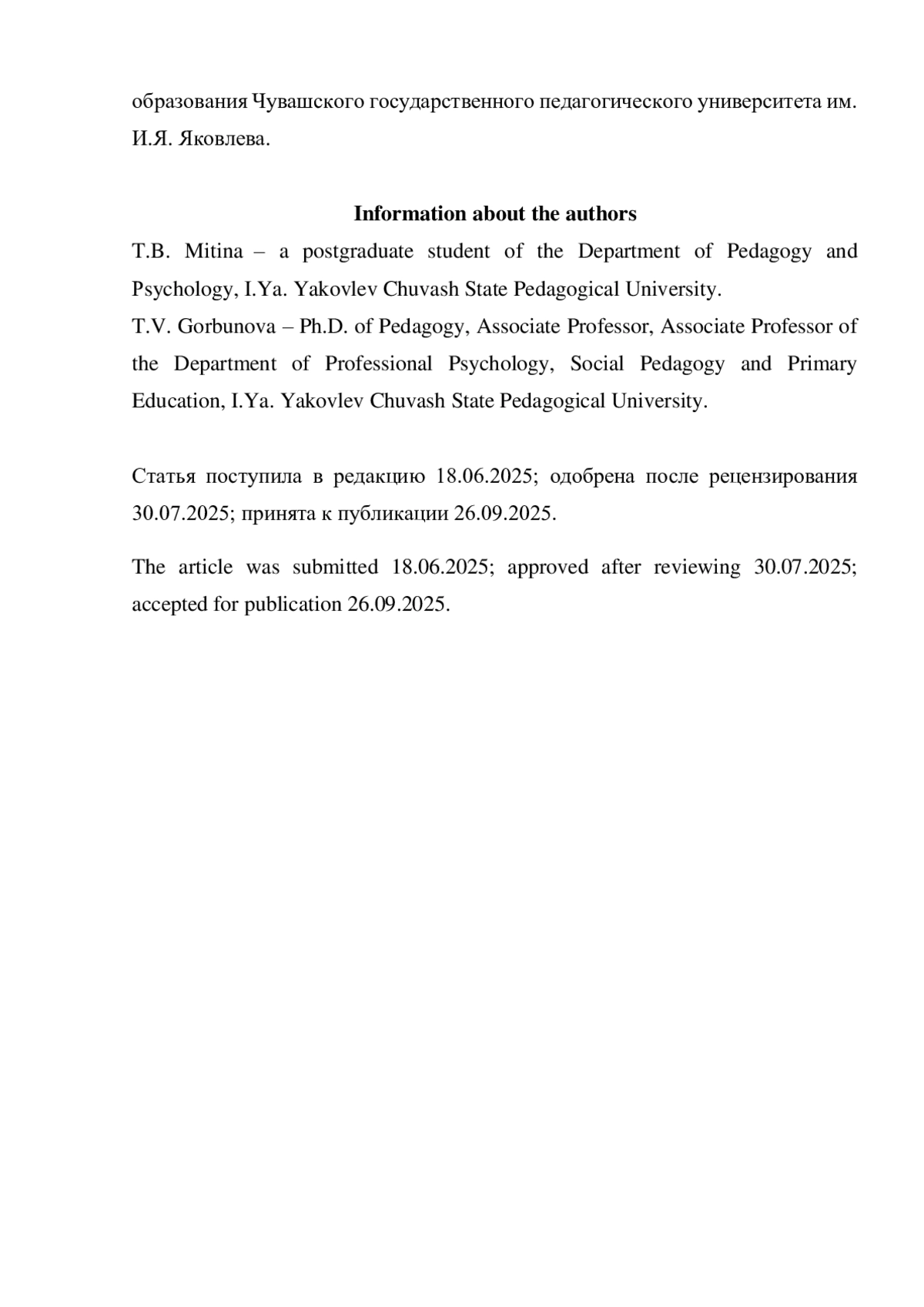 образования Чувашского государственного педагогического университета им. И.Я. Яковлева.

**Information about the authors**

T.B. Mitina – a postgraduate student of the Department of Pedagogy and Psychology, I.Ya. Yakovlev Chuvash State Pedagogical University.
T.V. Gorbunova – Ph.D. of Pedagogy, Associate Professor, Associate Professor of the Department of Professional Psychology, Social Pedagogy and Primary Education, I.Ya. Yakovlev Chuvash State Pedagogical University.

Статья поступила в редакцию 18.06.2025; одобрена после рецензирования 30.07.2025; принята к публикации 26.09.2025.

The article was submitted 18.06.2025; approved after reviewing 30.07.2025; accepted for publication 26.09.2025.